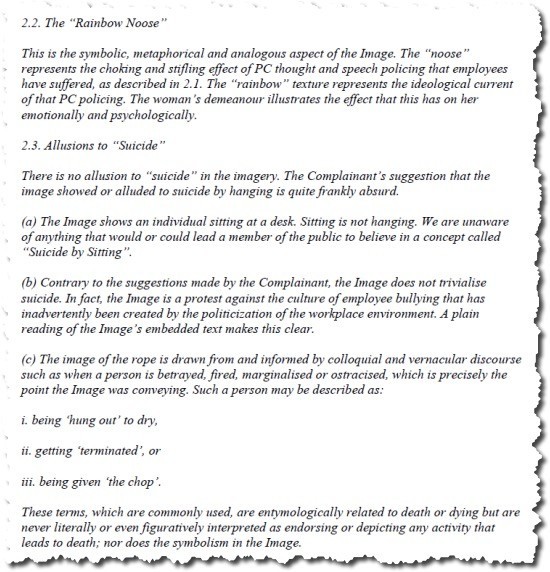 2.2. The "Rainbow Noose"

This is the symbolic, metaphorical and analogous aspect of the Image. The "noose" represents the choking and stifling effect of PC thought and speech policing that employees have suffered, as described in 2.1. The "rainbow" texture represents the ideological current of that PC policing. The woman's demeanour illustrates the effect that this has on her emotionally and psychologically.

2.3. Allusions to "Suicide"

There is no allusion to "suicide" in the imagery. The Complainant's suggestion that the image showed or alluded to suicide by hanging is quite frankly absurd.

(a) The Image shows an individual sitting at a desk. Sitting is not hanging. We are unaware of anything that would or could lead a member of the public to believe in a concept called "Suicide by Sitting".

(b) Contrary to the suggestions made by the Complainant, the Image does not trivialise suicide. In fact, the Image is a protest against the culture of employee bullying that has inadvertently been created by the politicization of the workplace environment. A plain reading of the Image's embedded text makes this clear.

(c) The image of the rope is drawn from and informed by colloquial and vernacular discourse such as when a person is betrayed, fired, marginalised or ostracised, which is precisely the point the Image was conveying. Such a person may be described as:

i. being 'hung out' to dry,

ii. getting 'terminated', or

iii. being given 'the chop'.

These terms, which are commonly used, are entymologically related to death or dying but are never literally or even figuratively interpreted as endorsing or depicting any activity that leads to death; nor does the symbolism in the Image.